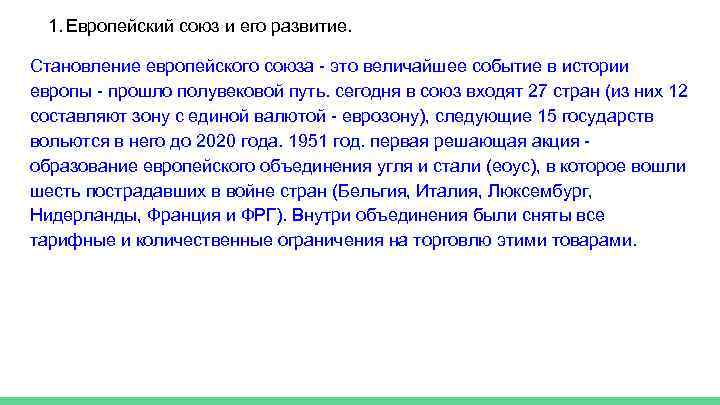 1. Европейский союз и его развитие.

Становление европейского союза - это величайшее событие в истории европы - прошло полувековой путь. сегодня в союз входят 27 стран (из них 12 составляют зону с единой валютой - еврозону), следующие 15 государств вольются в него до 2020 года. 1951 год. первая решающая акция - образование европейского объединения угля и стали (еоус), в которое вошли шесть пострадавших в войне стран (Бельгия, Италия, Люксембург, Нидерланды, Франция и ФРГ). Внутри объединения были сняты все тарифные и количественные ограничения на торговлю этими товарами.